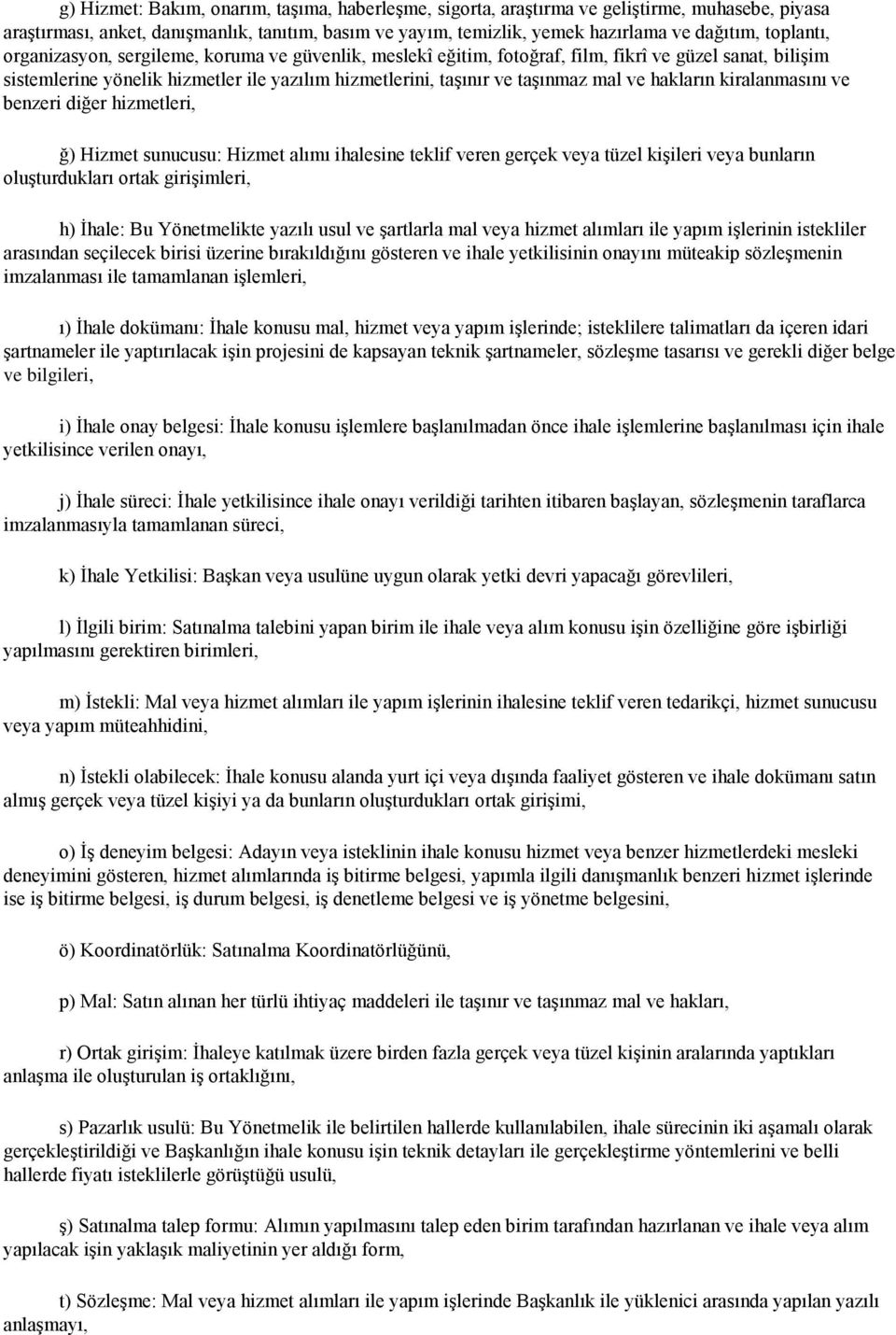 g) Hizmet: Bakım, onarım, taşıma, haberleşme, sigorta, araştırma ve geliştirme, muhasebe, piyasa araştırması, anket, danışmanlık, tanıtım, basım ve yayım, temizlik, yemek hazırlama ve dağıtım, toplantı, organizasyon, sergileme, koruma ve güvenlik, meslekî eğitim, fotoğraf, film, fikrî ve güzel sanat, bilişim sistemlerine yönelik hizmetler ile yazılım hizmetlerini, taşınır ve taşınmaz mal ve hakların kiralanmasını ve benzeri diğer hizmetleri,

ğ) Hizmet sunucusu: Hizmet alımı ihalesine teklif veren gerçek veya tüzel kişileri veya bunların oluşturdukları ortak girişimleri,

h) İhale: Bu Yönetmelikte yazılı usul ve şartlarla mal veya hizmet alımları ile yapım işlerinin istekliler arasından seçilecek birisi üzerine bırakıldığını gösteren ve ihale yetkilisinin onayını müteakip sözleşmenin imzalanması ile tamamlanan işlemleri,

ı) İhale dokümanı: İhale konusu mal, hizmet veya yapım işlerinde; isteklilere talimatları da içeren idari şartnameler ile yaptırılacak işin projesini de kapsayan teknik şartnameler, sözleşme tasarısı ve gerekli diğer belge ve bilgileri,

i) İhale onay belgesi: İhale konusu işlemlere başlanılmadan önce ihale işlemlerine başlanılması için ihale yetkilisince verilen onayı,

j) İhale süreci: İhale yetkilisince ihale onayı verildiği tarihten itibaren başlayan, sözleşmenin taraflarca imzalanmasıyla tamamlanan süreci,

k) İhale Yetkilisi: Başkan veya usulüne uygun olarak yetki devri yapacağı görevlileri,

l) İlgili birim: Satınalma talebini yapan birim ile ihale veya alım konusu işin özelliğine göre işbirliği yapılmasını gerektiren birimleri,

m) İstekli: Mal veya hizmet alımları ile yapım işlerinin ihalesine teklif veren tedarikçi, hizmet sunucusu veya yapım müteahhidini,

n) İstekli olabilecek: İhale konusu alanda yurt içi veya dışında faaliyet gösteren ve ihale dokümanı satın almış gerçek veya tüzel kişiyi ya da bunların oluşturdukları ortak girişimi,

o) İş deneyim belgesi: Adayın veya isteklinin ihale konusu hizmet veya benzer hizmetlerdeki mesleki deneyimini gösteren, hizmet alımlarında iş bitirme belgesi, yapımla ilgili danışmanlık benzeri hizmet işlerinde ise iş bitirme belgesi, iş durum belgesi, iş denetleme belgesi ve iş yönetme belgesini,

ö) Koordinatörlük: Satınalma Koordinatörlüğünü,

p) Mal: Satın alınan her türlü ihtiyaç maddeleri ile taşınır ve taşınmaz mal ve hakları,

r) Ortak girişim: İhaleye katılmak üzere birden fazla gerçek veya tüzel kişinin aralarında yaptıkları anlaşma ile oluşturulan iş ortaklığını,

s) Pazarlık usulü: Bu Yönetmelik ile belirtilen hallerde kullanılabilen, ihale sürecinin iki aşamalı olarak gerçekleştirildiği ve Başkanlığın ihale konusu işin teknik detayları ile gerçekleştirme yöntemlerini ve belli hallerde fiyatı isteklilerle görüştüğü usulü,

ş) Satınalma talep formu: Alımın yapılmasını talep eden birim tarafından hazırlanan ve ihale veya alım yapılacak işin yaklaşık maliyetinin yer aldığı form,

t) Sözleşme: Mal veya hizmet alımları ile yapım işlerinde Başkanlık ile yüklenici arasında yapılan yazılı anlaşmayı,